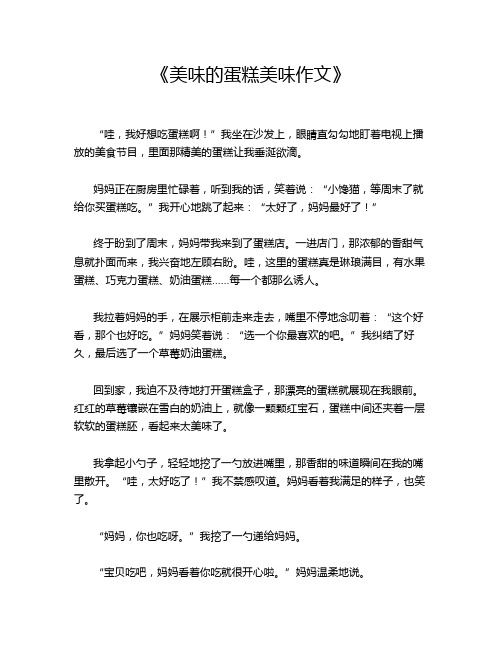 《美味的蛋糕美味作文》

“哇，我好想吃蛋糕啊！”我坐在沙发上，眼睛直勾勾地盯着电视上播放的美食节目，里面那精美的蛋糕让我垂涎欲滴。

妈妈正在厨房里忙碌着，听到我的话，笑着说：“小馋猫，等周末了就给你买蛋糕吃。”我开心地跳了起来：“太好了，妈妈最好了！”

终于盼到了周末，妈妈带我来到了蛋糕店。一进店门，那浓郁的香甜气息就扑面而来，我兴奋地左顾右盼。哇，这里的蛋糕真是琳琅满目，有水果蛋糕、巧克力蛋糕、奶油蛋糕……每一个都那么诱人。

我拉着妈妈的手，在展示柜前走来走去，嘴里不停地念叨着：“这个好看，那个也好吃。”妈妈笑着说：“选一个你最喜欢的吧。”我纠结了好久，最后选了一个草莓奶油蛋糕。

回到家，我迫不及待地打开蛋糕盒子，那漂亮的蛋糕就展现在我眼前。红红的草莓镶嵌在雪白的奶油上，就像一颗颗红宝石，蛋糕中间还夹着一层软软的蛋糕胚，看起来太美味了。

我拿起小勺子，轻轻地挖了一勺放进嘴里，那香甜的味道瞬间在我的嘴里散开。“哇，太好吃了！”我不禁感叹道。妈妈看着我满足的样子，也笑了。

“妈妈，你也吃呀。”我挖了一勺递给妈妈。

“宝贝吃吧，妈妈看着你吃就很开心啦。”妈妈温柔地说。